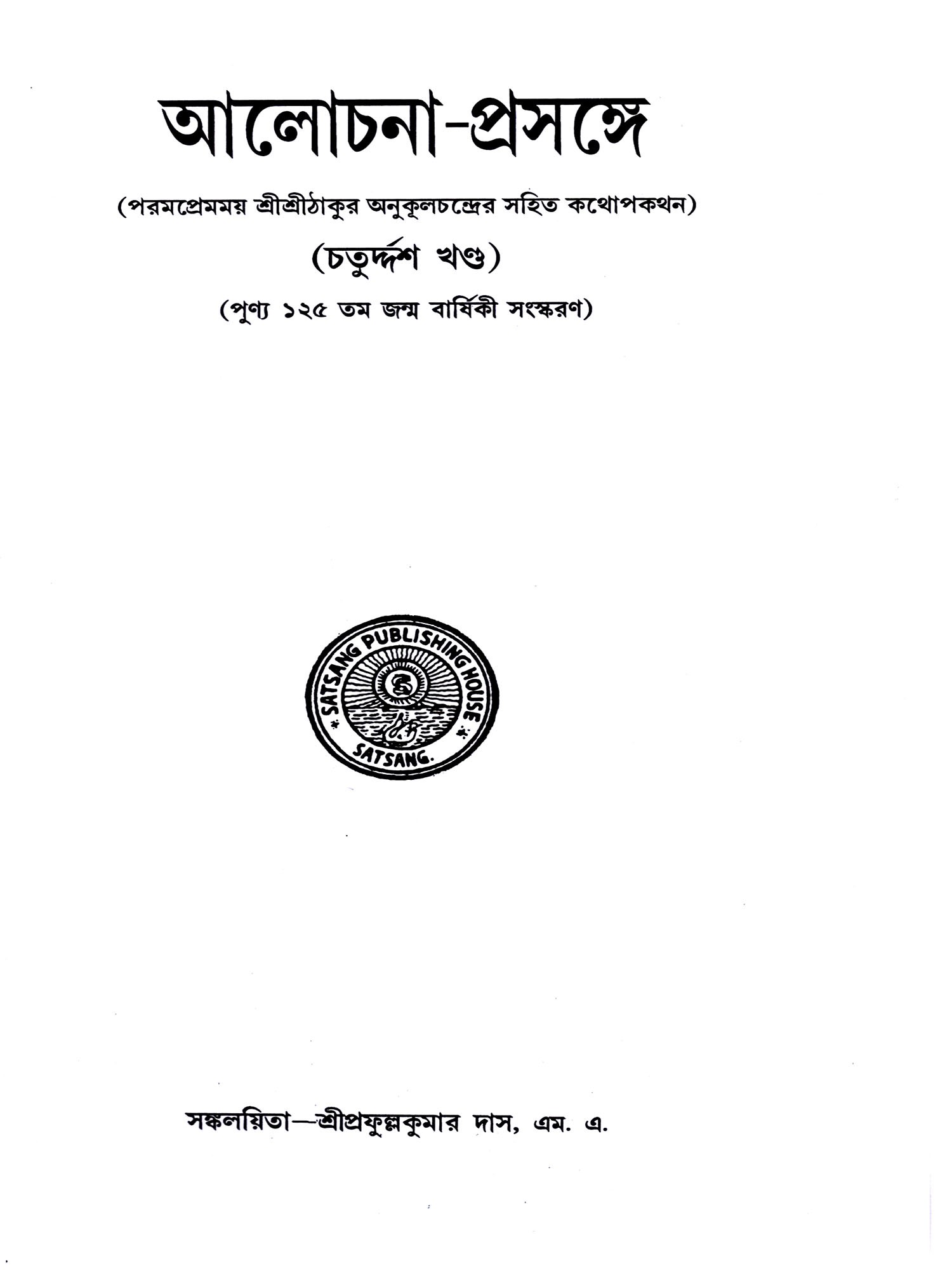 আলোচনা-প্রসঙ্গে

(পরমপ্রেমময় শ্রীশ্রীঠাকুর অনুকূলচন্দ্রের সহিত কথোপকথন)

(চতুর্দ্দশ খণ্ড)

(পুণ্য ১২৫ তম জন্ম বার্ষিকী সংস্করণ)

SATSANG PUBLISHING HOUSE
SATSANG.

সঙ্কলয়িতা—শ্রীপ্রফুল্লকুমার দাস, এম. এ.